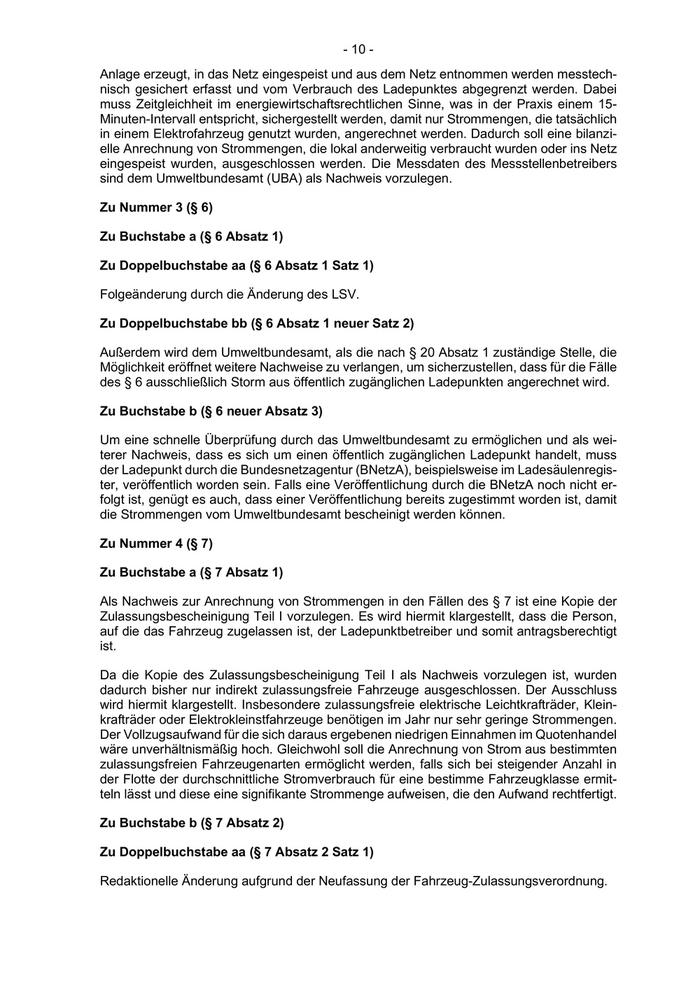 - 10 -

Anlage erzeugt, in das Netz eingespeist und aus dem Netz entnommen werden messtechnisch gesichert erfasst und vom Verbrauch des Ladepunktes abgegrenzt werden. Dabei muss Zeitgleichheit im energiewirtschaftsrechtlichen Sinne, was in der Praxis einem 15-Minuten-Intervall entspricht, sichergestellt werden, damit nur Strommengen, die tatsächlich in einem Elektrofahrzeug genutzt wurden, angerechnet werden. Dadurch soll eine bilanzielle Anrechnung von Strommengen, die lokal anderweitig verbraucht wurden oder ins Netz eingespeist wurden, ausgeschlossen werden. Die Messdaten des Messstellenbetreibers sind dem Umweltbundesamt (UBA) als Nachweis vorzulegen.

Zu Nummer 3 (§ 6)

Zu Buchstabe a (§ 6 Absatz 1)

Zu Doppelbuchstabe aa (§ 6 Absatz 1 Satz 1)

Folgeänderung durch die Änderung des LSV.

Zu Doppelbuchstabe bb (§ 6 Absatz 1 neuer Satz 2)

Außerdem wird dem Umweltbundesamt, als die nach § 20 Absatz 1 zuständige Stelle, die Möglichkeit eröffnet weitere Nachweise zu verlangen, um sicherzustellen, dass für die Fälle des § 6 ausschließlich Storm aus öffentlich zugänglichen Ladepunkten angerechnet wird.

Zu Buchstabe b (§ 6 neuer Absatz 3)

Um eine schnelle Überprüfung durch das Umweltbundesamt zu ermöglichen und als weiterer Nachweis, dass es sich um einen öffentlich zugänglichen Ladepunkt handelt, muss der Ladepunkt durch die Bundesnetzagentur (BNetzA), beispielsweise im Ladesäulenregister, veröffentlich worden sein. Falls eine Veröffentlichung durch die BNetzA noch nicht erfolgt ist, genügt es auch, dass einer Veröffentlichung bereits zugestimmt worden ist, damit die Strommengen vom Umweltbundesamt bescheinigt werden können.

Zu Nummer 4 (§ 7)

Zu Buchstabe a (§ 7 Absatz 1)

Als Nachweis zur Anrechnung von Strommengen in den Fällen des § 7 ist eine Kopie der Zulassungsbescheinigung Teil I vorzulegen. Es wird hiermit klargestellt, dass die Person, auf die das Fahrzeug zugelassen ist, der Ladepunktbetreiber und somit antragsberechtigt ist.

Da die Kopie des Zulassungsbescheinigung Teil I als Nachweis vorzulegen ist, wurden dadurch bisher nur indirekt zulassungsfreie Fahrzeuge ausgeschlossen. Der Ausschluss wird hiermit klargestellt. Insbesondere zulassungsfreie elektrische Leichtkrafträder, Kleinkrafträder oder Elektrokleinstfahrzeuge benötigen im Jahr nur sehr geringe Strommengen. Der Vollzugsaufwand für die sich daraus ergebenen niedrigen Einnahmen im Quotenhandel wäre unverhältnismäßig hoch. Gleichwohl soll die Anrechnung von Strom aus bestimmten zulassungsfreien Fahrzeugenarten ermöglicht werden, falls sich bei steigender Anzahl in der Flotte der durchschnittliche Stromverbrauch für eine bestimme Fahrzeugklasse ermitteln lässt und diese eine signifikante Strommenge aufweisen, die den Aufwand rechtfertigt.

Zu Buchstabe b (§ 7 Absatz 2)

Zu Doppelbuchstabe aa (§ 7 Absatz 2 Satz 1)

Redaktionelle Änderung aufgrund der Neufassung der Fahrzeug-Zulassungsverordnung.